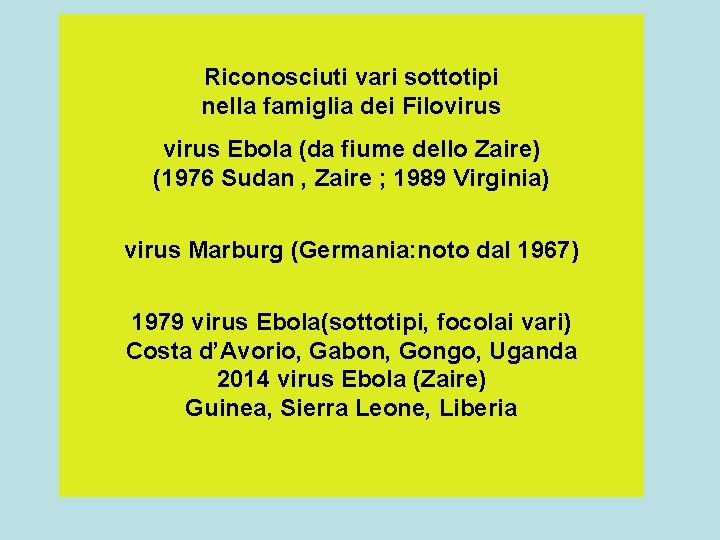 Riconosciuti vari sottotipi
nella famiglia dei Filovirus

virus Ebola (da fiume dello Zaire)
(1976 Sudan , Zaire ; 1989 Virginia)

virus Marburg (Germania:noto dal 1967)

1979 virus Ebola(sottotipi, focolai vari)
Costa d'Avorio, Gabon, Gongo, Uganda
2014 virus Ebola (Zaire)
Guinea, Sierra Leone, Liberia